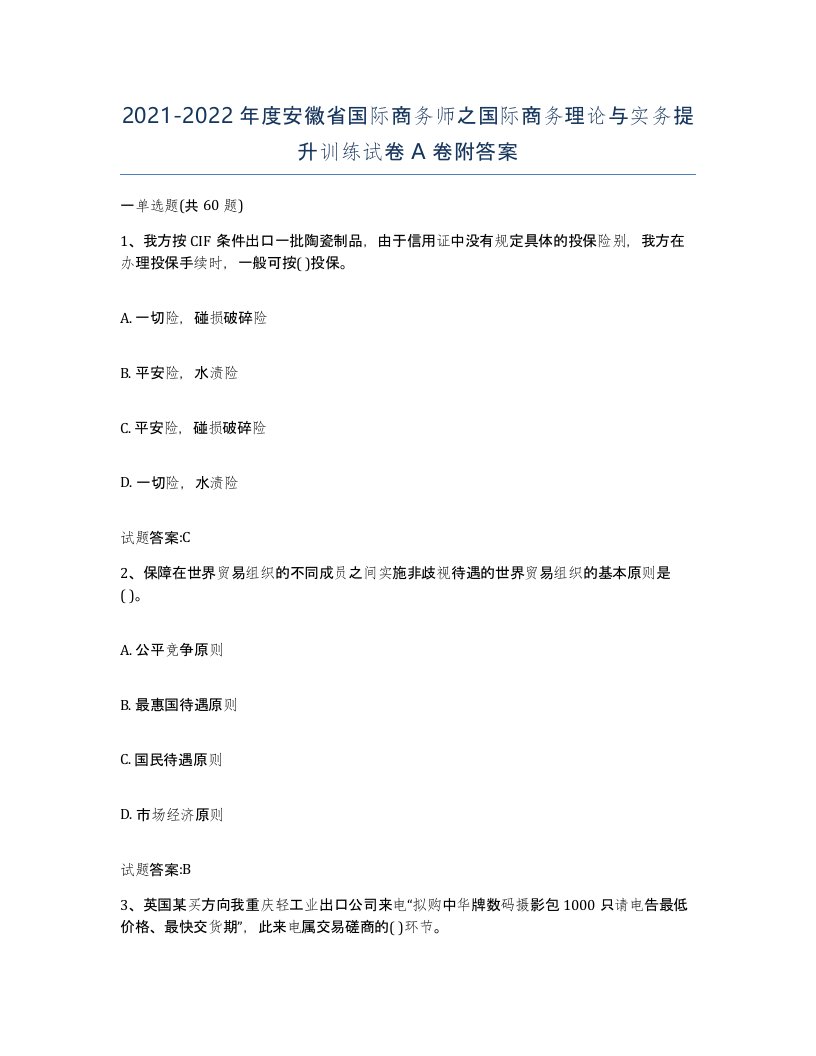 2021-2022年度安徽省国际商务师之国际商务理论与实务提升训练试卷A卷附答案

一单选题(共60题)

1、我方按CIF条件出口一批陶瓷制品，由于信用证中没有规定具体的投保险别，我方在办理投保手续时，一般可按( )投保。

A. 一切险，碰损破碎险

B. 平安险，水渍险

C. 平安险，碰损破碎险

D. 一切险，水渍险

试题答案:C

2、保障在世界贸易组织的不同成员之间实施非歧视待遇的世界贸易组织的基本原则是( )。

A. 公平竞争原则

B. 最惠国待遇原则

C. 国民待遇原则

D. 市场经济原则

试题答案:B

3、英国某买方向我重庆轻工业出口公司来电“拟购中华牌数码摄影包1000只请电告最低价格、最快交货期”，此来电属交易磋商的( )环节。